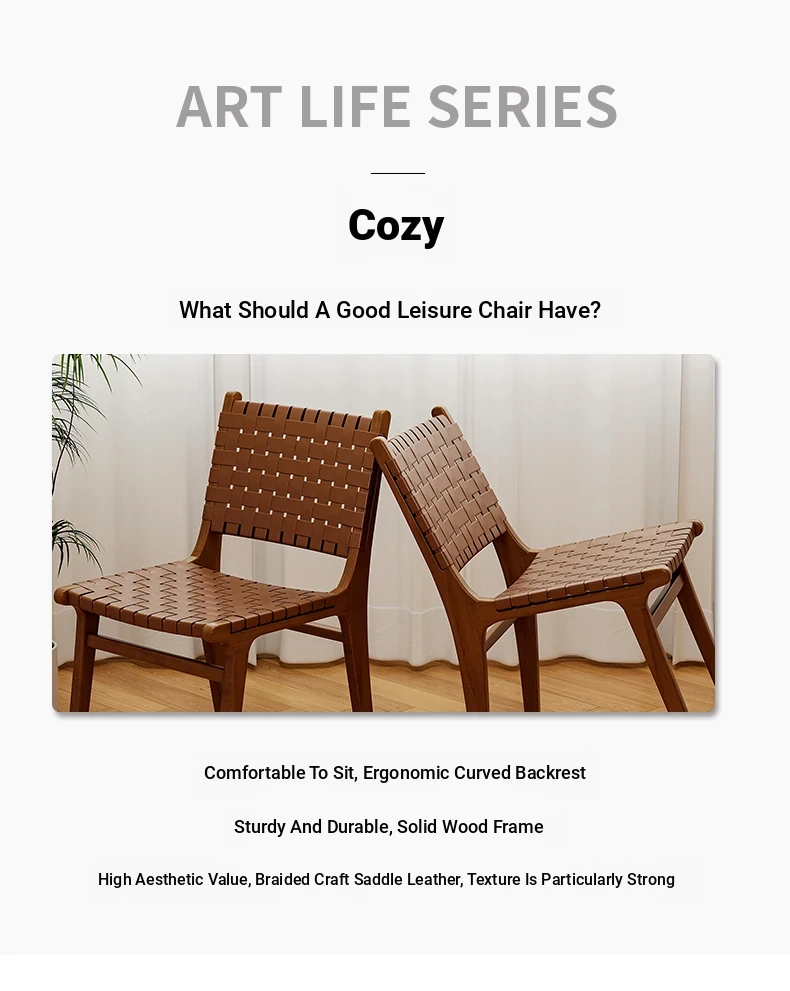 ART LIFE SERIES

Cozy

What Should A Good Leisure Chair Have?

Comfortable To Sit, Ergonomic Curved Backrest

Sturdy And Durable, Solid Wood Frame

High Aesthetic Value, Braided Craft Saddle Leather, Texture Is Particularly Strong